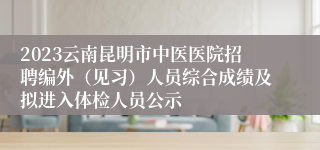 2023云南昆明市中医医院招聘编外（见习）人员综合成绩及拟进入体检人员公示